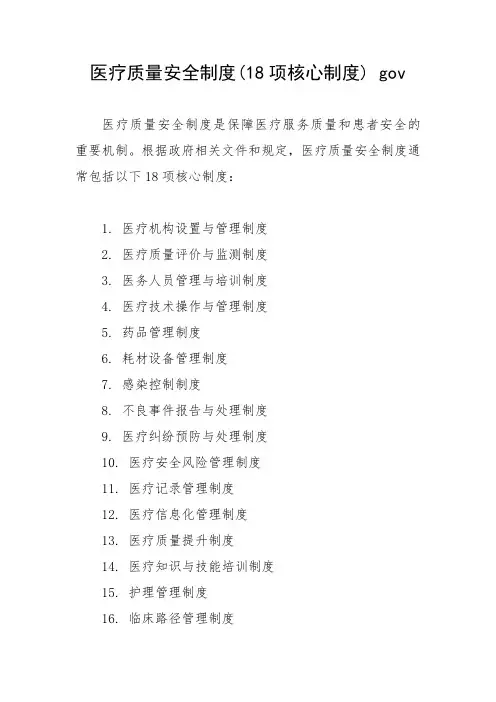 医疗质量安全制度(18 项核心制度) gov

医疗质量安全制度是保障医疗服务质量和患者安全的重要机制。根据政府相关文件和规定，医疗质量安全制度通常包括以下 18 项核心制度：

1. 医疗机构设置与管理制度
2. 医疗质量评价与监测制度
3. 医务人员管理与培训制度
4. 医疗技术操作与管理制度
5. 药品管理制度
6. 耗材设备管理制度
7. 感染控制制度
8. 不良事件报告与处理制度
9. 医疗纠纷预防与处理制度
10. 医疗安全风险管理制度
11. 医疗记录管理制度
12. 医疗信息化管理制度
13. 医疗质量提升制度
14. 医疗知识与技能培训制度
15. 护理管理制度
16. 临床路径管理制度